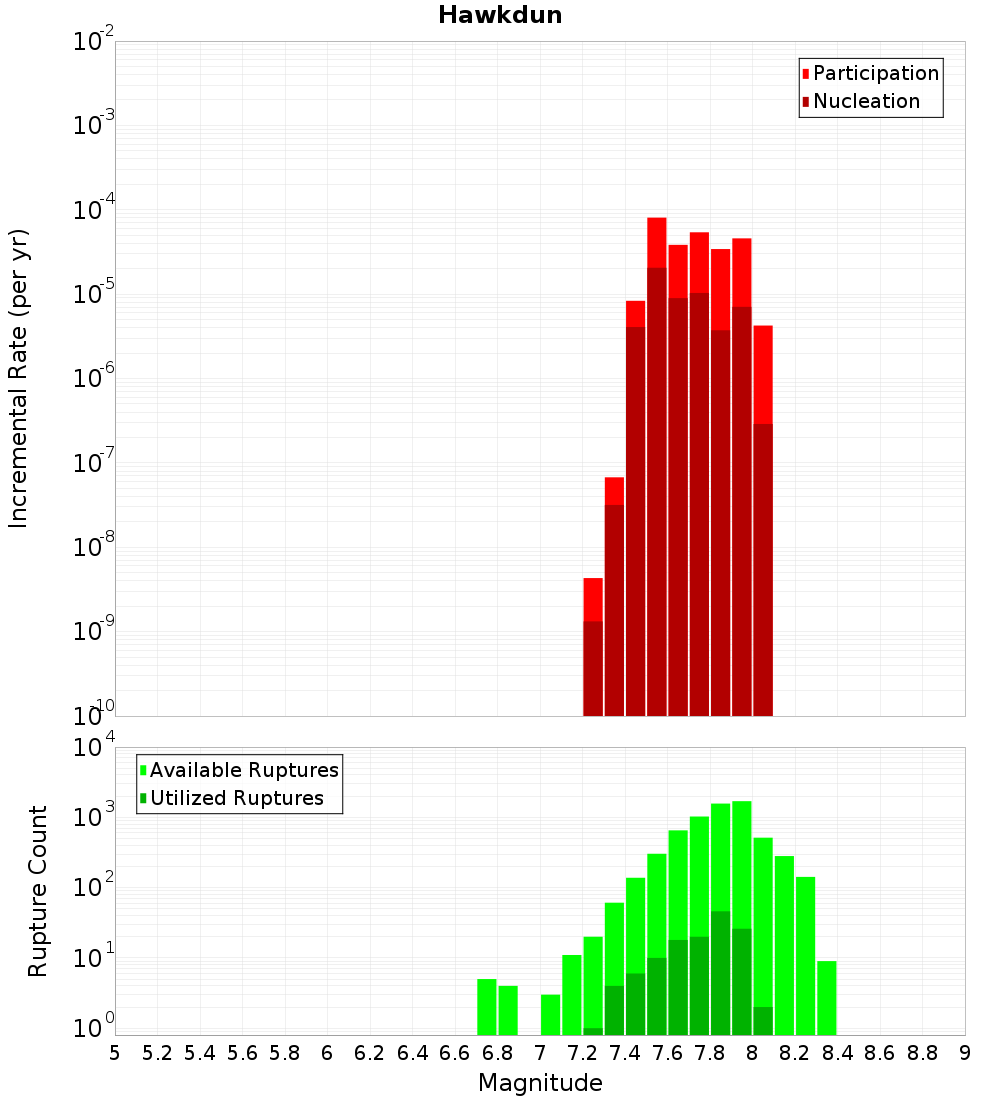 Hawkdun

Participation
Nucleation

Incremental Rate (per yr)

$10^{-2}$
$10^{-3}$
$10^{-4}$
$10^{-5}$
$10^{-6}$
$10^{-7}$
$10^{-8}$
$10^{-9}$
$10^{-10}$

Available Ruptures
Utilized Ruptures

Rupture Count

$10^{4}$
$10^{3}$
$10^{2}$
$10^{1}$
$10^{0}$

5 5.2 5.4 5.6 5.8 6 6.2 6.4 6.6 6.8 7 7.2 7.4 7.6 7.8 8 8.2 8.4 8.6 8.8 9

Magnitude